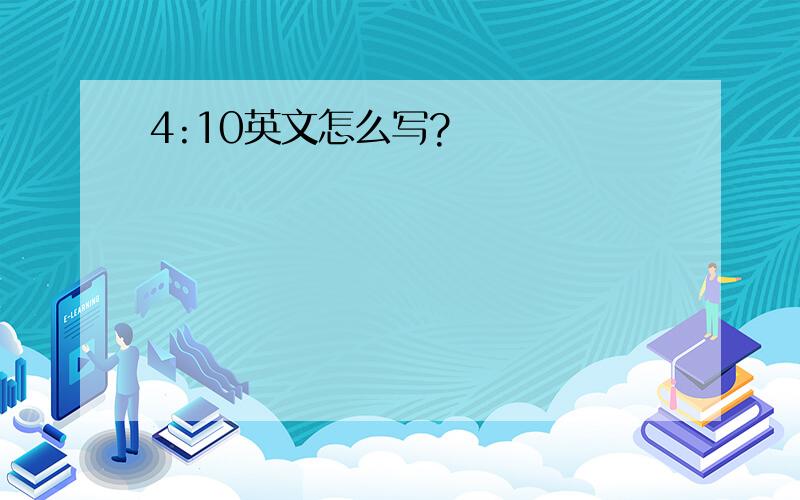 4:10英文怎么写?

E-LEARNING